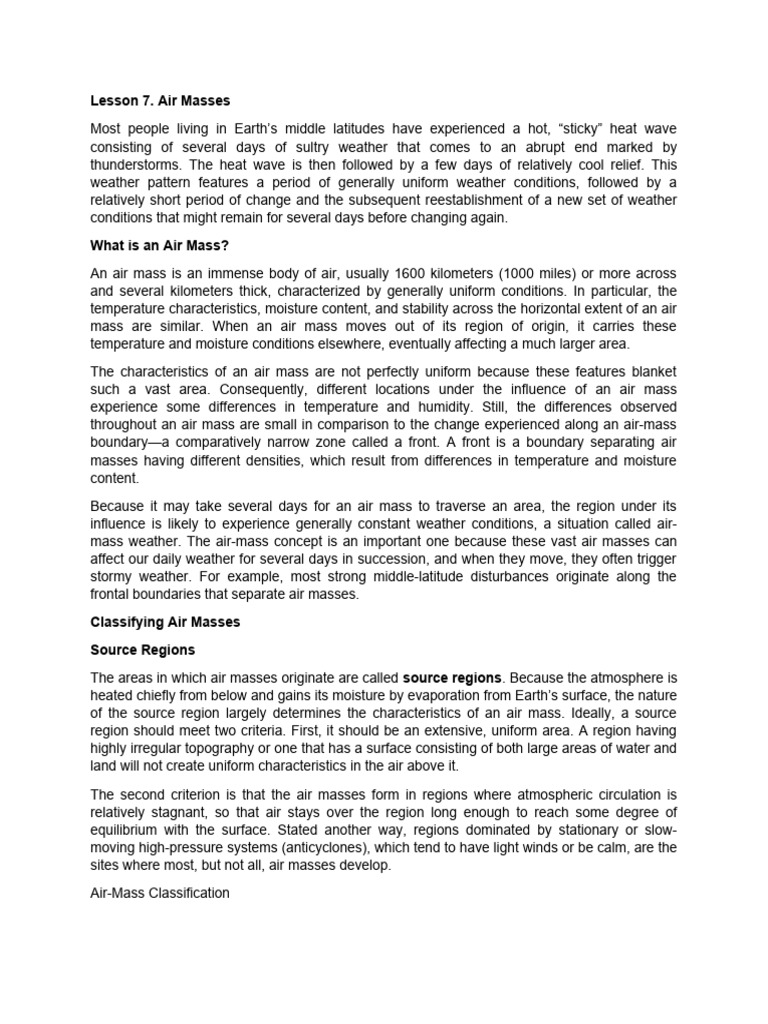 Lesson 7. Air Masses

Most people living in Earth's middle latitudes have experienced a hot, "sticky" heat wave consisting of several days of sultry weather that comes to an abrupt end marked by thunderstorms. The heat wave is then followed by a few days of relatively cool relief. This weather pattern features a period of generally uniform weather conditions, followed by a relatively short period of change and the subsequent reestablishment of a new set of weather conditions that might remain for several days before changing again.

What is an Air Mass?

An air mass is an immense body of air, usually 1600 kilometers (1000 miles) or more across and several kilometers thick, characterized by generally uniform conditions. In particular, the temperature characteristics, moisture content, and stability across the horizontal extent of an air mass are similar. When an air mass moves out of its region of origin, it carries these temperature and moisture conditions elsewhere, eventually affecting a much larger area.

The characteristics of an air mass are not perfectly uniform because these features blanket such a vast area. Consequently, different locations under the influence of an air mass experience some differences in temperature and humidity. Still, the differences observed throughout an air mass are small in comparison to the change experienced along an air-mass boundary—a comparatively narrow zone called a front. A front is a boundary separating air masses having different densities, which result from differences in temperature and moisture content.

Because it may take several days for an air mass to traverse an area, the region under its influence is likely to experience generally constant weather conditions, a situation called air-mass weather. The air-mass concept is an important one because these vast air masses can affect our daily weather for several days in succession, and when they move, they often trigger stormy weather. For example, most strong middle-latitude disturbances originate along the frontal boundaries that separate air masses.

Classifying Air Masses

Source Regions

The areas in which air masses originate are called source regions. Because the atmosphere is heated chiefly from below and gains its moisture by evaporation from Earth's surface, the nature of the source region largely determines the characteristics of an air mass. Ideally, a source region should meet two criteria. First, it should be an extensive, uniform area. A region having highly irregular topography or one that has a surface consisting of both large areas of water and land will not create uniform characteristics in the air above it.

The second criterion is that the air masses form in regions where atmospheric circulation is relatively stagnant, so that air stays over the region long enough to reach some degree of equilibrium with the surface. Stated another way, regions dominated by stationary or slow-moving high-pressure systems (anticyclones), which tend to have light winds or be calm, are the sites where most, but not all, air masses develop.

Air-Mass Classification